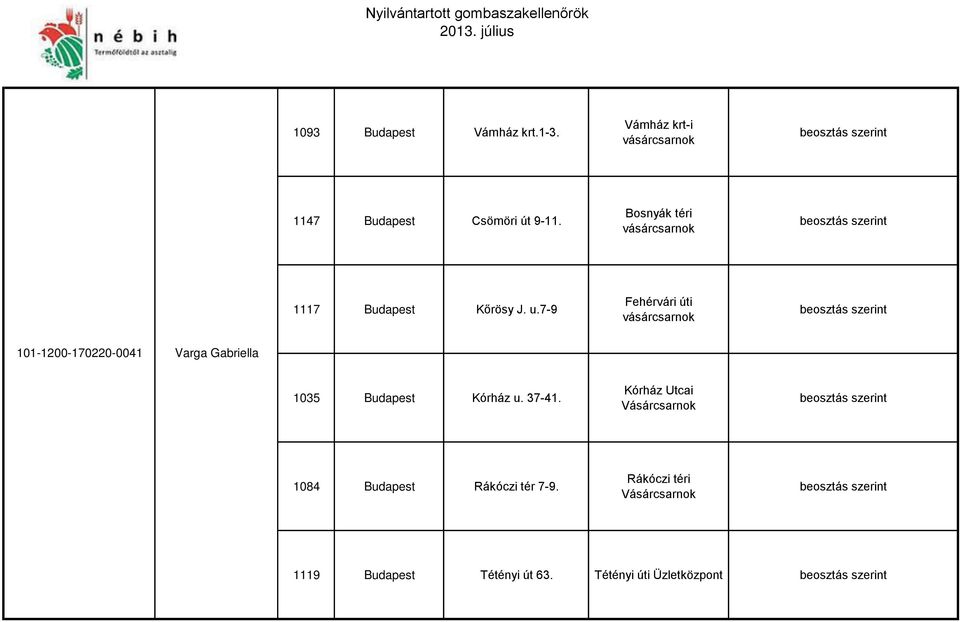 nébih
Termőföldtől az asztalig

Nyilvántartott gombaszakellenőrök
2013. július

| | | | | | | |
|---|---|---|---|---|---|---|
| 101-1200-170220-0041 | Varga Gabriella | 1093 | Budapest | Vámház krt.1-3. | Vámház krt-i vásárcsarnok | beosztás szerint |
| | | 1147 | Budapest | Csömöri út 9-11. | Bosnyák téri vásárcsarnok | beosztás szerint |
| | | 1117 | Budapest | Kőrösy J. u.7-9 | Fehérvári úti vásárcsarnok | beosztás szerint |
| | | 1035 | Budapest | Kórház u. 37-41. | Kórház Utcai Vásárcsarnok | beosztás szerint |
| | | 1084 | Budapest | Rákóczi tér 7-9. | Rákóczi téri Vásárcsarnok | beosztás szerint |
| | | 1119 | Budapest | Tétényi út 63. | Tétényi úti Üzletközpont | beosztás szerint |